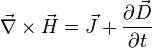 $\vec{\nabla} \times \vec{H} = \vec{J} + \frac{\partial \vec{D}}{\partial t}$